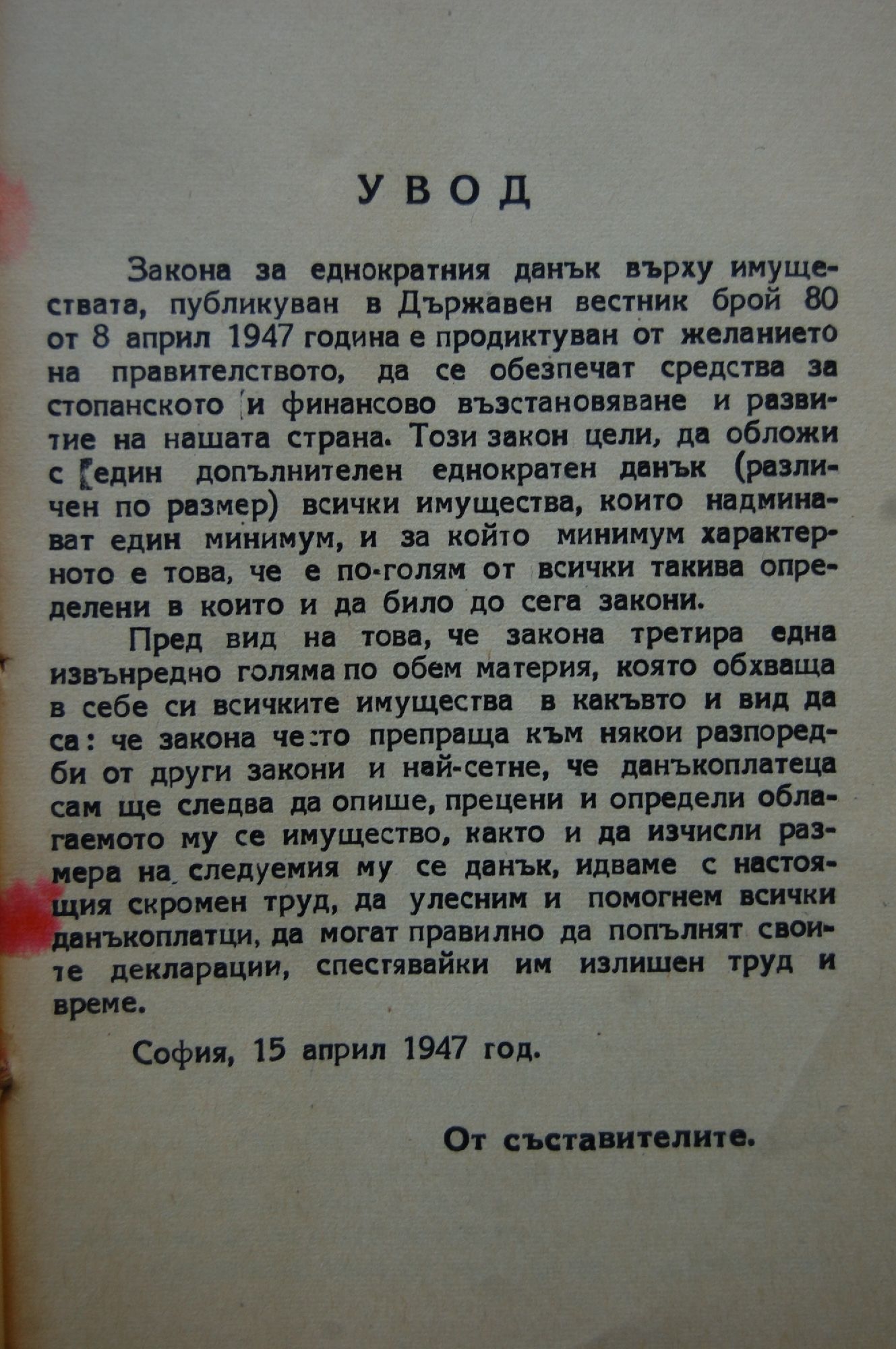 УВОД

Закона за еднократния данък върху имуществата, публикуван в Държавен вестник брой 80 от 8 април 1947 година е продиктуван от желанието на правителството, да се обезпечат средства за стопанското и финансово възстановяване и развитие на нашата страна. Този закон цели, да обложи с един допълнителен еднократен данък (различен по размер) всички имущества, които надминават един минимум, и за който минимум характерното е това, че е по-голям от всички такива определени в които и да било до сега закони.

Пред вид на това, че закона третира една извънредно голяма по обем материя, която обхваща в себе си всичките имущества в какъвто и вид да са: че закона често препраща към някои разпоредби от други закони и най-сетне, че данъкоплатеца сам ще следва да опише, прецени и определи облагаемото му се имущество, както и да изчисли размера на следуемия му се данък, идваме с настоящия скромен труд, да улесним и помогнем всички данъкоплатци, да могат правилно да попълнят своите декларации, спестявайки им излишен труд и време.

София, 15 април 1947 год.

От съставителите.